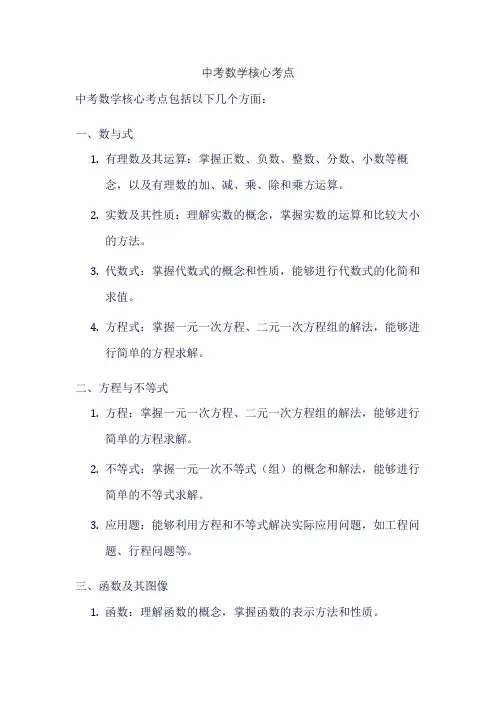 中考数学核心考点

中考数学核心考点包括以下几个方面：

一、数与式

1. 有理数及其运算：掌握正数、负数、整数、分数、小数等概念，以及有理数的加、减、乘、除和乘方运算。

2. 实数及其性质：理解实数的概念，掌握实数的运算和比较大小的方法。

3. 代数式：掌握代数式的概念和性质，能够进行代数式的化简和求值。

4. 方程式：掌握一元一次方程、二元一次方程组的解法，能够进行简单的方程求解。

二、方程与不等式

1. 方程：掌握一元一次方程、二元一次方程组的解法，能够进行简单的方程求解。

2. 不等式：掌握一元一次不等式（组）的概念和解法，能够进行简单的不等式求解。

3. 应用题：能够利用方程和不等式解决实际应用问题，如工程问题、行程问题等。

三、函数及其图像

1. 函数：理解函数的概念，掌握函数的表示方法和性质。